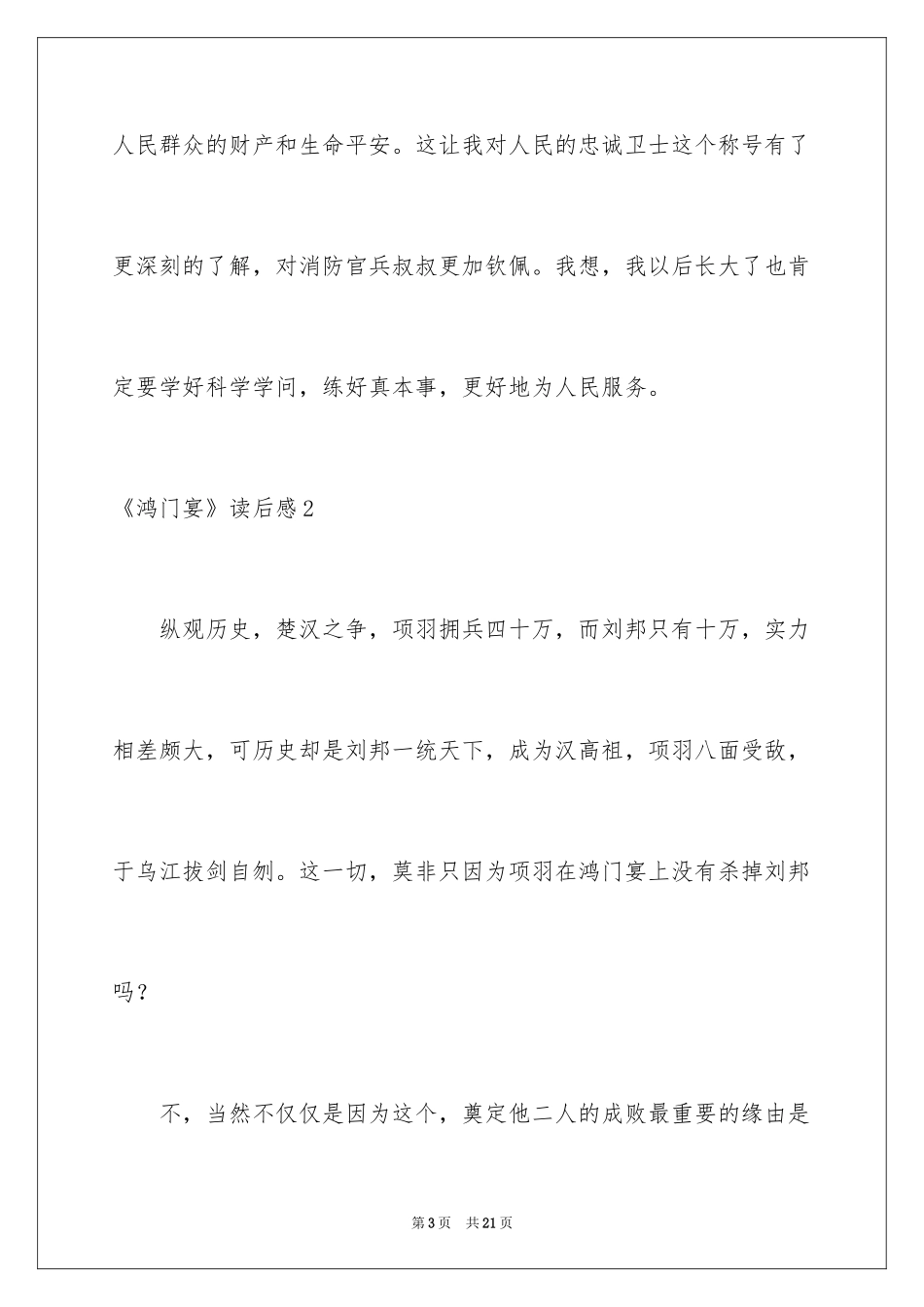 人民群众的财产和生命平安。这让我对人民的忠诚卫士这个称号有了更深刻的了解，对消防官兵叔叔更加钦佩。我想，我以后长大了也肯定要学好科学学问，练好真本事，更好地为人民服务。

《鸿门宴》读后感2

纵观历史，楚汉之争，项羽拥兵四十万，而刘邦只有十万，实力相差颇大，可历史却是刘邦一统天下，成为汉高祖，项羽八面受敌，于乌江拔剑自刎。这一切，莫非只因为项羽在鸿门宴上没有杀掉刘邦吗？

不，当然不仅仅是因为这个，奠定他二人的成败最重要的缘由是

第3页 共21页